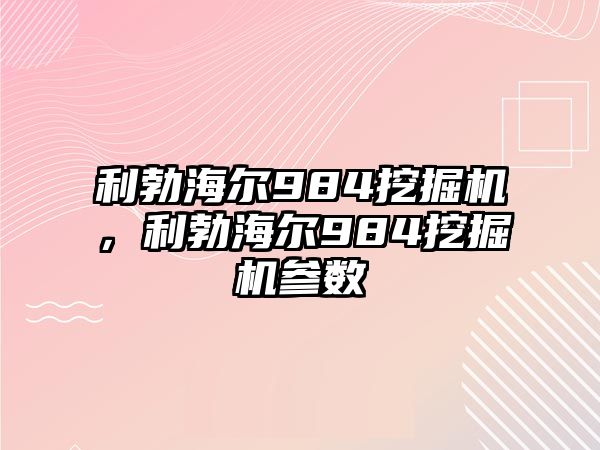 利勃海尔984挖掘机，利勃海尔984挖掘机参数